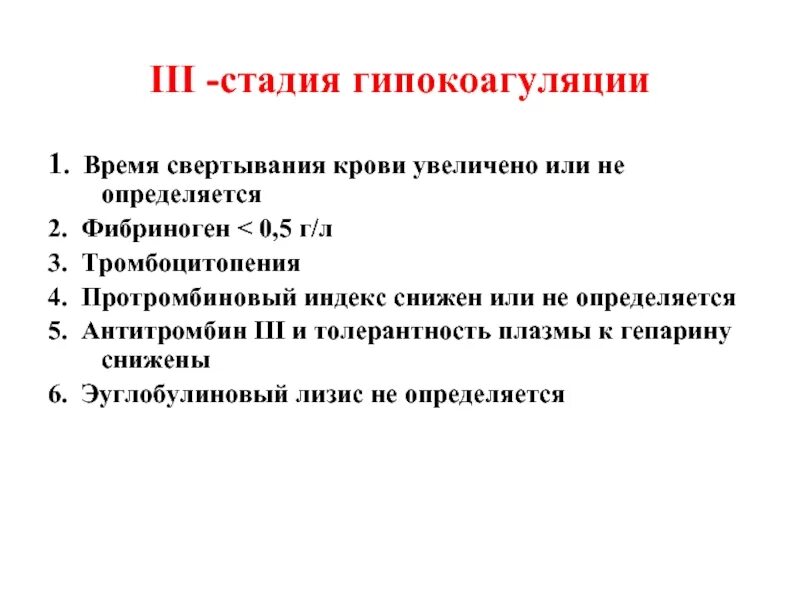 III -стадия гипокоагуляции

1. Время свертывания крови увеличено или не определяется
2. Фибриноген < 0,5 г/л
3. Тромбоцитопения
4. Протромбиновый индекс снижен или не определяется
5. Антитромбин III и толерантность плазмы к гепарину снижены
6. Эуглобулиновый лизис не определяется